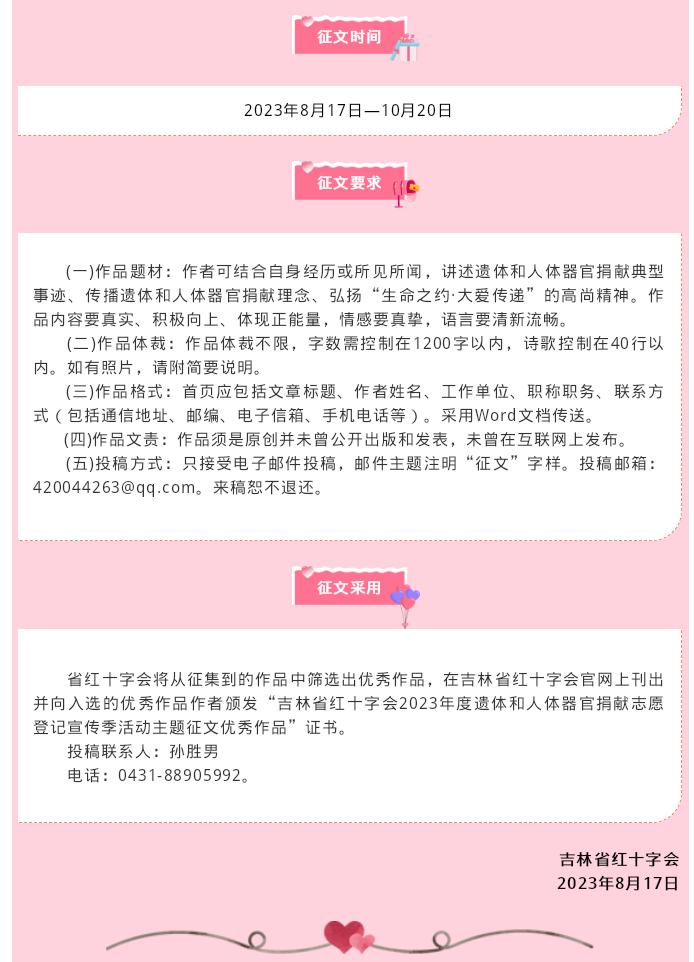 征文时间

2023年8月17日—10月20日

征文要求

(一)作品题材：作者可结合自身经历或所见所闻，讲述遗体和人体器官捐献典型事迹、传播遗体和人体器官捐献理念、弘扬“生命之约·大爱传递”的高尚精神。作品内容要真实、积极向上、体现正能量，情感要真挚，语言要清新流畅。

(二)作品体裁：作品体裁不限，字数需控制在1200字以内，诗歌控制在40行以内。如有照片，请附简要说明。

(三)作品格式：首页应包括文章标题、作者姓名、工作单位、职称职务、联系方式（包括通信地址、邮编、电子信箱、手机电话等）。采用Word文档传送。

(四)作品文责：作品须是原创并未曾公开出版和发表，未曾在互联网上发布。

(五)投稿方式：只接受电子邮件投稿，邮件主题注明“征文”字样。投稿邮箱：420044263@qq.com。来稿恕不退还。

征文采用

省红十字会将从征集到的作品中筛选出优秀作品，在吉林省红十字会官网上刊出并向入选的优秀作品作者颁发“吉林省红十字会2023年度遗体和人体器官捐献志愿登记宣传季活动主题征文优秀作品”证书。

投稿联系人：孙胜男

电话：0431-88905992。

吉林省红十字会
2023年8月17日